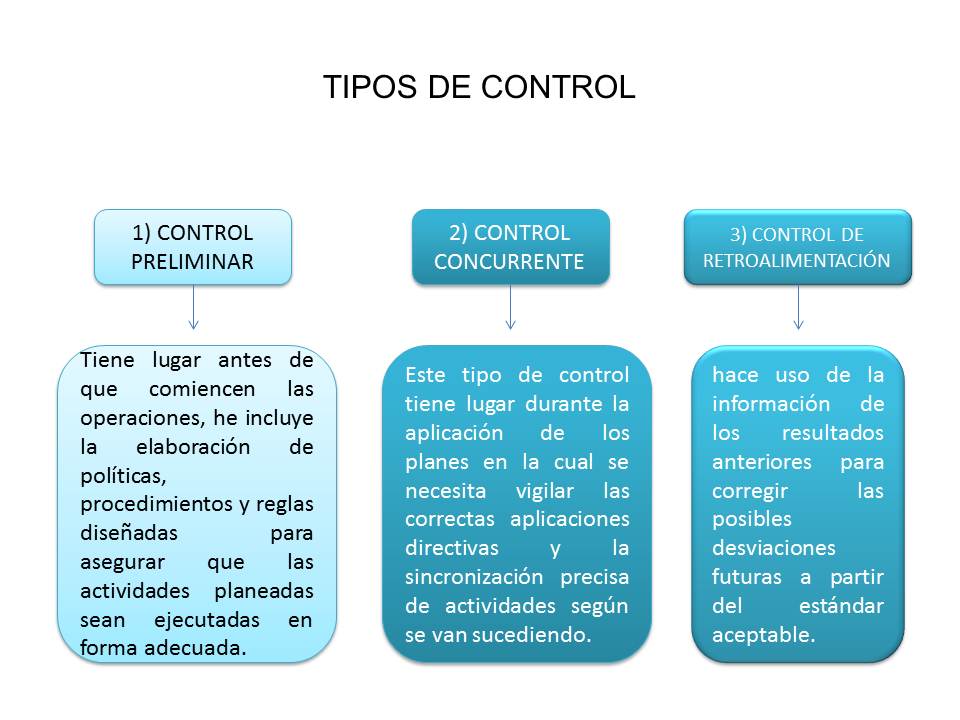 TIPOS DE CONTROL

1) CONTROL PRELIMINAR

Tiene lugar antes de que comiencen las operaciones, he incluye la elaboración de políticas, procedimientos y reglas diseñadas para asegurar que las actividades planeadas sean ejecutadas en forma adecuada.

2) CONTROL CONCURRENTE

Este tipo de control tiene lugar durante la aplicación de los planes en la cual se necesita vigilar las correctas aplicaciones directivas y la sincronización precisa de actividades según se van sucediendo.

3) CONTROL DE RETROALIMENTACIÓN

hace uso de la información de los resultados anteriores para corregir las posibles desviaciones futuras a partir del estándar aceptable.